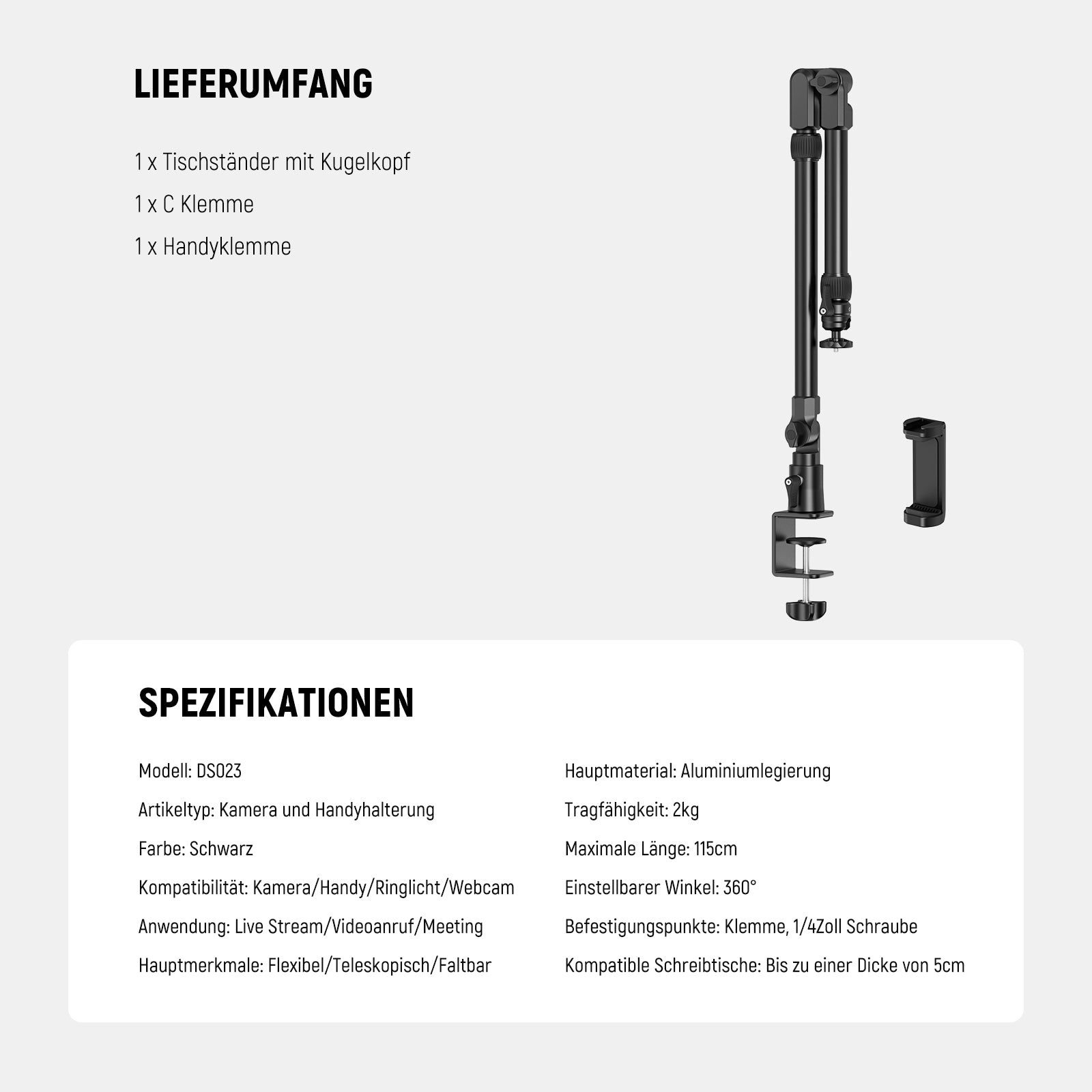 LIEFERUMFANG

1 x Tischständer mit Kugelkopf

1 x C Klemme

1 x Handyklemme

SPEZIFIKATIONEN

Modell: DS023

Artikeltyp: Kamera und Handyhalterung

Farbe: Schwarz

Kompatibilität: Kamera/Handy/Ringlicht/Webcam

Anwendung: Live Stream/Videoanruf/Meeting

Hauptmerkmale: Flexibel/Teleskopisch/Faltbar

Hauptmaterial: Aluminiumlegierung

Tragfähigkeit: 2kg

Maximale Länge: 115cm

Einstellbarer Winkel: 360°

Befestigungspunkte: Klemme, 1/4Zoll Schraube

Kompatible Schreibtische: Bis zu einer Dicke von 5cm